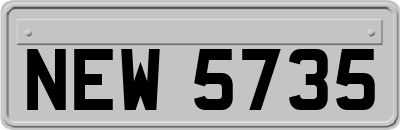 NEW 5735